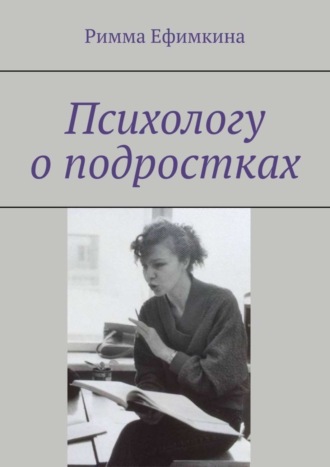 Римма Ефимкина

Психологу
о подростках